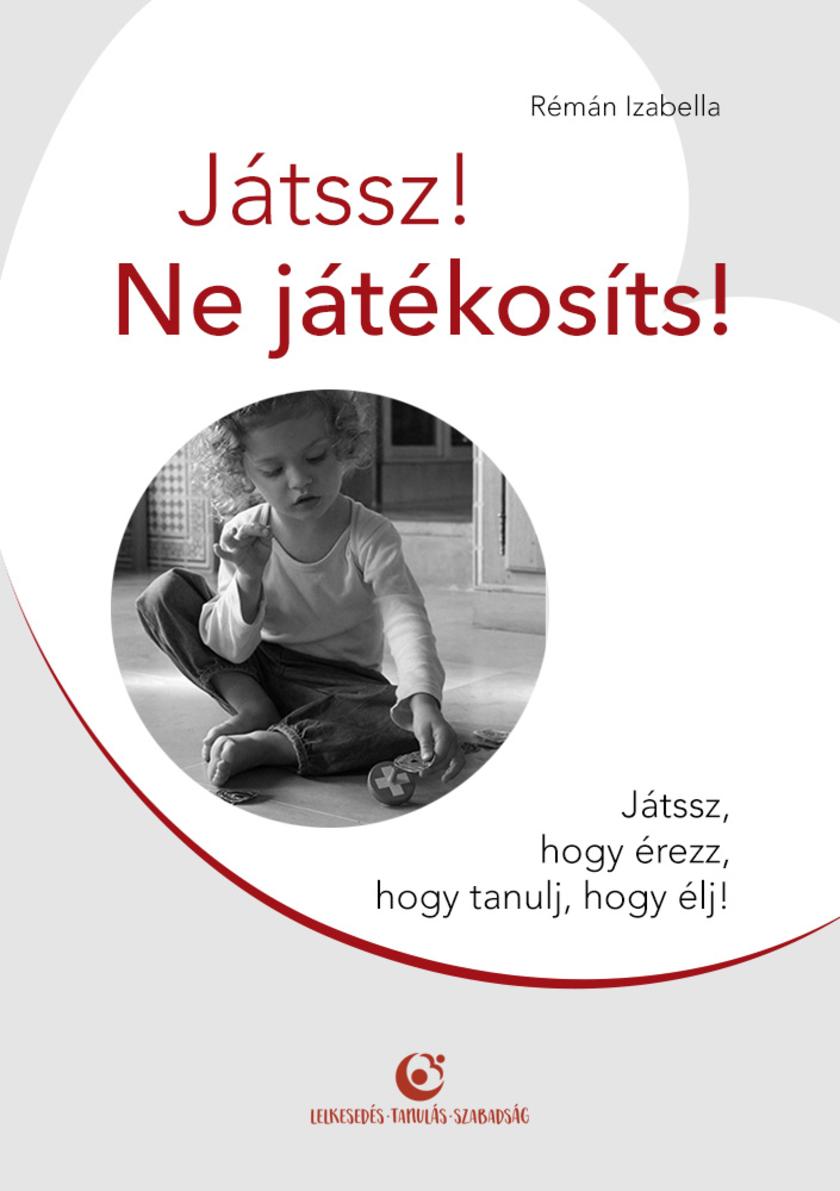 Rémán Izabella

Játssz!
Ne játékosíts!

Játssz,
hogy érezz,
hogy tanulj, hogy élj!

LELKESEDÉS·TANULÁS·SZABADSÁG